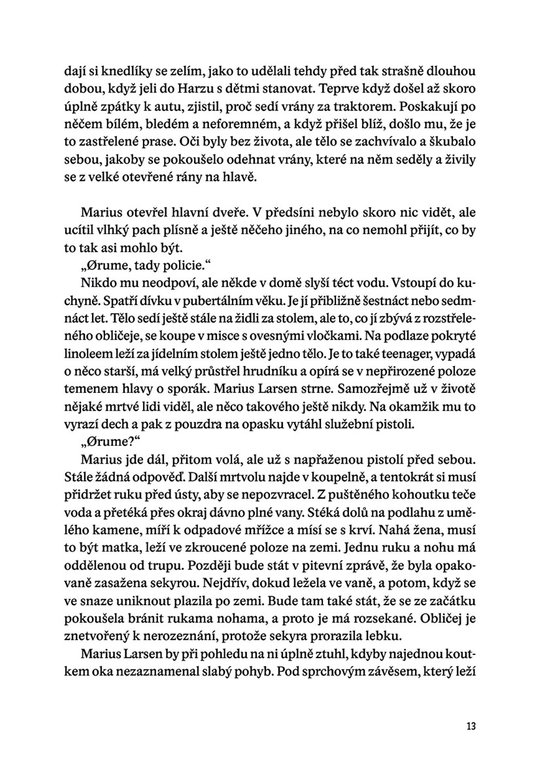 dají si knedlíky se zelím, jako to udělali tehdy před tak strašně dlouhou dobou, když jeli do Harzu s dětmi stanovat. Teprve když došel až skoro úplně zpátky k autu, zjistil, proč sedí vrány za traktorem. Poskakují po něčem bílém, bledém a neforemném, a když přišel blíž, došlo mu, že je to zastřelené prase. Oči byly bez života, ale tělo se zachvívalo a škubalo sebou, jakoby se pokoušelo odehnat vrány, které na něm seděly a živily se z velké otevřené rány na hlavě.

Marius otevřel hlavní dveře. V předsíni nebylo skoro nic vidět, ale ucítil vlhký pach plísně a ještě něčeho jiného, na co nemohl přijít, co by to tak asi mohlo být.

„Ørume, tady policie.“

Nikdo mu neodpoví, ale někde v domě slyší téct vodu. Vstoupí do kuchyně. Spatří dívku v pubertálním věku. Je jí přibližně šestnáct nebo sedmnáct let. Tělo sedí ještě stále na židli za stolem, ale to, co jí zbývá z rozstřeleného obličeje, se koupe v misce s ovesnými vločkami. Na podlaze pokryté linoleem leží za jídelním stolem ještě jedno tělo. Je to také teenager, vypadá o něco starší, má velký průstřel hrudníku a opírá se v nepřirozené poloze temenem hlavy o sporák. Marius Larsen strne. Samozřejmě už v životě nějaké mrtvé lidi viděl, ale něco takového ještě nikdy. Na okamžik mu to vyrazí dech a pak z pouzdra na opasku vytáhl služební pistoli.

„Ørume?“

Marius jde dál, přitom volá, ale už s napřaženou pistolí před sebou. Stále žádná odpověď. Další mrtvolu najde v koupelně, a tentokrát si musí přidržet ruku před ústy, aby se nepozvracel. Z puštěného kohoutku teče voda a přetéká přes okraj dávno plné vany. Stéká dolů na podlahu z umělého kamene, míří k odpadové mřížce a mísí se s krví. Nahá žena, musí to být matka, leží ve zkroucené poloze na zemi. Jednu ruku a nohu má oddělenou od trupu. Později bude stát v pitevní zprávě, že byla opakovaně zasažena sekyrou. Nejdřív, dokud ležela ve vaně, a potom, když se ve snaze uniknout plazila po zemi. Bude tam také stát, že se ze začátku pokoušela bránit rukama nohama, a proto je má rozsekané. Obličej je znetvořený k nerozeznání, protože sekyra prorazila lebku.

Marius Larsen by při pohledu na ni úplně ztuhl, kdyby najednou koutkem oka nezaznamenal slabý pohyb. Pod sprchovým závěsem, který leží

13